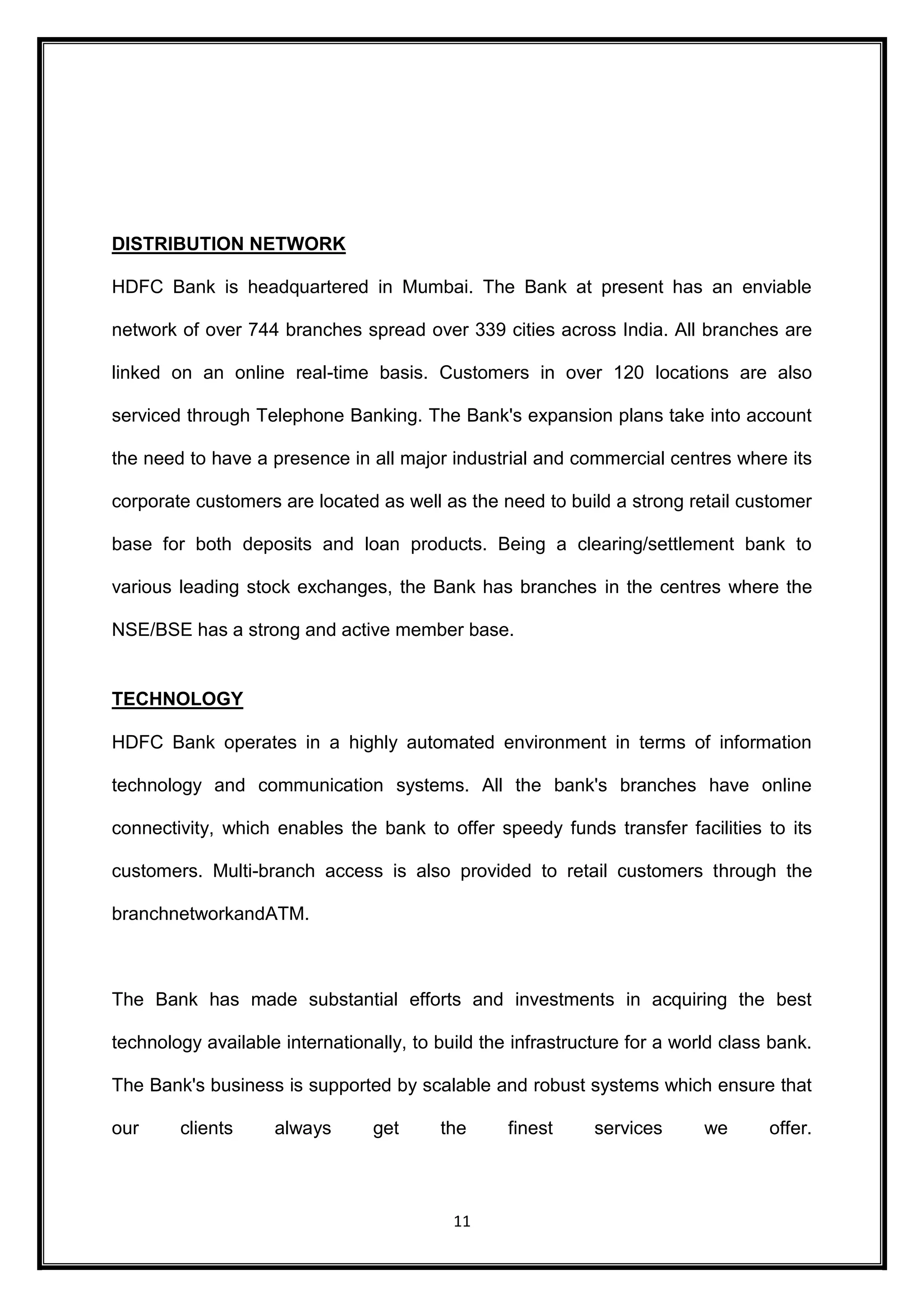 DISTRIBUTION NETWORK

HDFC Bank is headquartered in Mumbai. The Bank at present has an enviable network of over 744 branches spread over 339 cities across India. All branches are linked on an online real-time basis. Customers in over 120 locations are also serviced through Telephone Banking. The Bank's expansion plans take into account the need to have a presence in all major industrial and commercial centres where its corporate customers are located as well as the need to build a strong retail customer base for both deposits and loan products. Being a clearing/settlement bank to various leading stock exchanges, the Bank has branches in the centres where the NSE/BSE has a strong and active member base.

TECHNOLOGY

HDFC Bank operates in a highly automated environment in terms of information technology and communication systems. All the bank's branches have online connectivity, which enables the bank to offer speedy funds transfer facilities to its customers. Multi-branch access is also provided to retail customers through the branchnetworkandATM.

The Bank has made substantial efforts and investments in acquiring the best technology available internationally, to build the infrastructure for a world class bank. The Bank's business is supported by scalable and robust systems which ensure that our clients always get the finest services we offer.

11